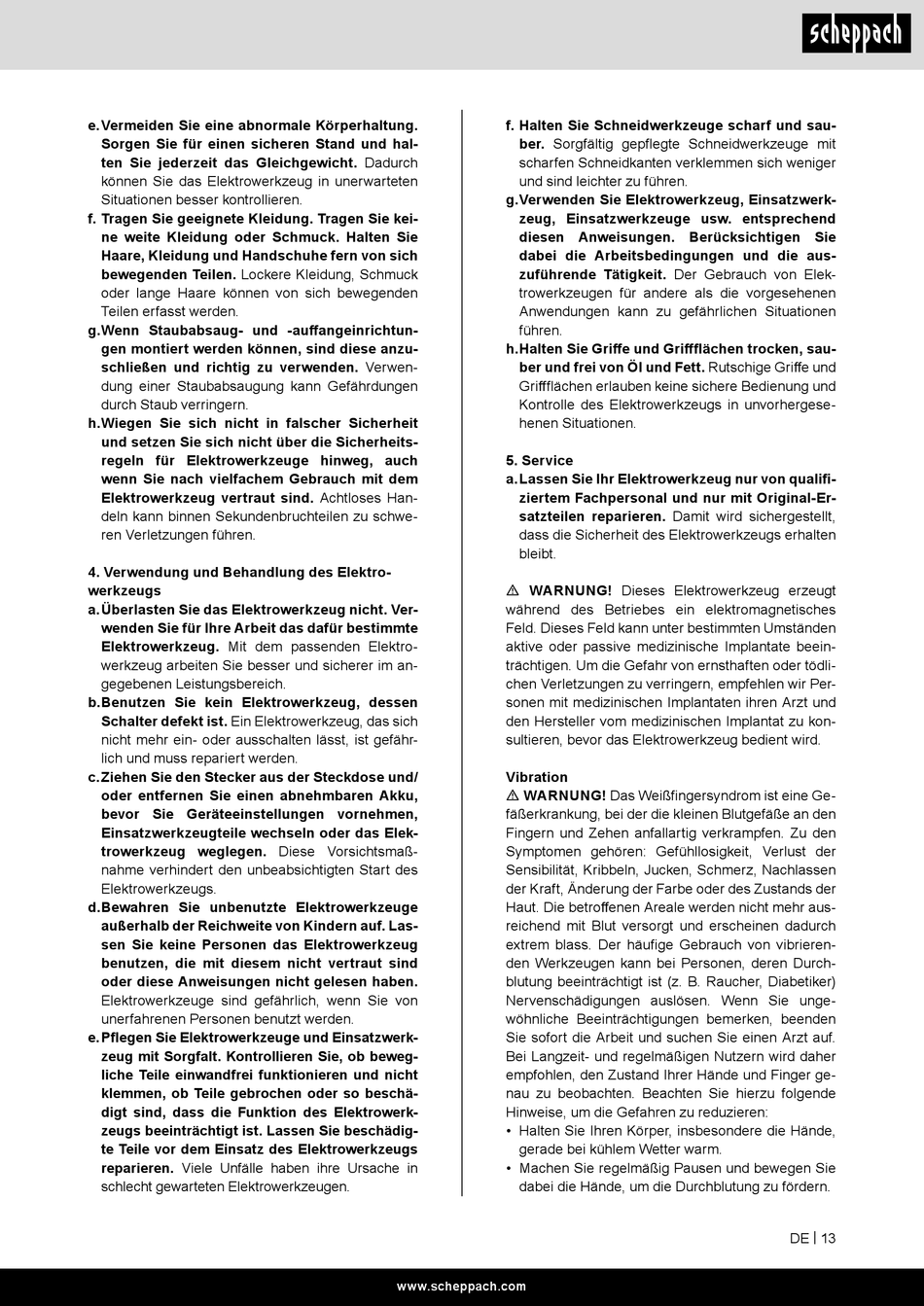 scheppach

e. Vermeiden Sie eine abnormale Körperhaltung. Sorgen Sie für einen sicheren Stand und halten Sie jederzeit das Gleichgewicht. Dadurch können Sie das Elektrowerkzeug in unerwarteten Situationen besser kontrollieren.

f. Tragen Sie geeignete Kleidung. Tragen Sie keine weite Kleidung oder Schmuck. Halten Sie Haare, Kleidung und Handschuhe fern von sich bewegenden Teilen. Lockere Kleidung, Schmuck oder lange Haare können von sich bewegenden Teilen erfasst werden.

g. Wenn Staubabsaug- und -auffangeinrichtungen montiert werden können, sind diese anzuschließen und richtig zu verwenden. Verwendung einer Staubabsaugung kann Gefährdungen durch Staub verringern.

h. Wiegen Sie sich nicht in falscher Sicherheit und setzen Sie sich nicht über die Sicherheitsregeln für Elektrowerkzeuge hinweg, auch wenn Sie nach vielfachem Gebrauch mit dem Elektrowerkzeug vertraut sind. Achtloses Handeln kann binnen Sekundenbruchteilen zu schweren Verletzungen führen.

4. Verwendung und Behandlung des Elektrowerkzeugs

a. Überlasten Sie das Elektrowerkzeug nicht. Verwenden Sie für Ihre Arbeit das dafür bestimmte Elektrowerkzeug. Mit dem passenden Elektrowerkzeug arbeiten Sie besser und sicherer im angegebenen Leistungsbereich.

b. Benutzen Sie kein Elektrowerkzeug, dessen Schalter defekt ist. Ein Elektrowerkzeug, das sich nicht mehr ein- oder ausschalten lässt, ist gefährlich und muss repariert werden.

c. Ziehen Sie den Stecker aus der Steckdose und/ oder entfernen Sie einen abnehmbaren Akku, bevor Sie Geräteeinstellungen vornehmen, Einsatzwerkzeugteile wechseln oder das Elektrowerkzeug weglegen. Diese Vorsichtsmaßnahme verhindert den unbeabsichtigten Start des Elektrowerkzeugs.

d. Bewahren Sie unbenutzte Elektrowerkzeuge außerhalb der Reichweite von Kindern auf. Lassen Sie keine Personen das Elektrowerkzeug benutzen, die mit diesem nicht vertraut sind oder diese Anweisungen nicht gelesen haben. Elektrowerkzeuge sind gefährlich, wenn Sie von unerfahrenen Personen benutzt werden.

e. Pflegen Sie Elektrowerkzeuge und Einsatzwerkzeug mit Sorgfalt. Kontrollieren Sie, ob bewegliche Teile einwandfrei funktionieren und nicht klemmen, ob Teile gebrochen oder so beschädigt sind, dass die Funktion des Elektrowerkzeugs beeinträchtigt ist. Lassen Sie beschädigte Teile vor dem Einsatz des Elektrowerkzeugs reparieren. Viele Unfälle haben ihre Ursache in schlecht gewarteten Elektrowerkzeugen.

f. Halten Sie Schneidwerkzeuge scharf und sauber. Sorgfältig gepflegte Schneidwerkzeuge mit scharfen Schneidkanten verklemmen sich weniger und sind leichter zu führen.

g. Verwenden Sie Elektrowerkzeug, Einsatzwerkzeug, Einsatzwerkzeuge usw. entsprechend diesen Anweisungen. Berücksichtigen Sie dabei die Arbeitsbedingungen und die auszuführende Tätigkeit. Der Gebrauch von Elektrowerkzeugen für andere als die vorgesehenen Anwendungen kann zu gefährlichen Situationen führen.

h. Halten Sie Griffe und Griffflächen trocken, sauber und frei von Öl und Fett. Rutschige Griffe und Griffflächen erlauben keine sichere Bedienung und Kontrolle des Elektrowerkzeugs in unvorhergesehenen Situationen.

5. Service

a. Lassen Sie Ihr Elektrowerkzeug nur von qualifiziertem Fachpersonal und nur mit Original-Ersatzteilen reparieren. Damit wird sichergestellt, dass die Sicherheit des Elektrowerkzeugs erhalten bleibt.

⚠ WARNUNG! Dieses Elektrowerkzeug erzeugt während des Betriebes ein elektromagnetisches Feld. Dieses Feld kann unter bestimmten Umständen aktive oder passive medizinische Implantate beeinträchtigen. Um die Gefahr von ernsthaften oder tödlichen Verletzungen zu verringern, empfehlen wir Personen mit medizinischen Implantaten ihren Arzt und den Hersteller vom medizinischen Implantat zu konsultieren, bevor das Elektrowerkzeug bedient wird.

Vibration
⚠ WARNUNG! Das Weißfingersyndrom ist eine Gefäßerkrankung, bei der die kleinen Blutgefäße an den Fingern und Zehen anfallartig verkrampfen. Zu den Symptomen gehören: Gefühllosigkeit, Verlust der Sensibilität, Kribbeln, Jucken, Schmerz, Nachlassen der Kraft, Änderung der Farbe oder des Zustands der Haut. Die betroffenen Areale werden nicht mehr ausreichend mit Blut versorgt und erscheinen dadurch extrem blass. Der häufige Gebrauch von vibrierenden Werkzeugen kann bei Personen, deren Durchblutung beeinträchtigt ist (z. B. Raucher, Diabetiker) Nervenschädigungen auslösen. Wenn Sie ungewöhnliche Beeinträchtigungen bemerken, beenden Sie sofort die Arbeit und suchen Sie einen Arzt auf. Bei Langzeit- und regelmäßigen Nutzern wird daher empfohlen, den Zustand Ihrer Hände und Finger genau zu beobachten. Beachten Sie hierzu folgende Hinweise, um die Gefahren zu reduzieren:
• Halten Sie Ihren Körper, insbesondere die Hände, gerade bei kühlem Wetter warm.
• Machen Sie regelmäßig Pausen und bewegen Sie dabei die Hände, um die Durchblutung zu fördern.

DE | 13

www.scheppach.com